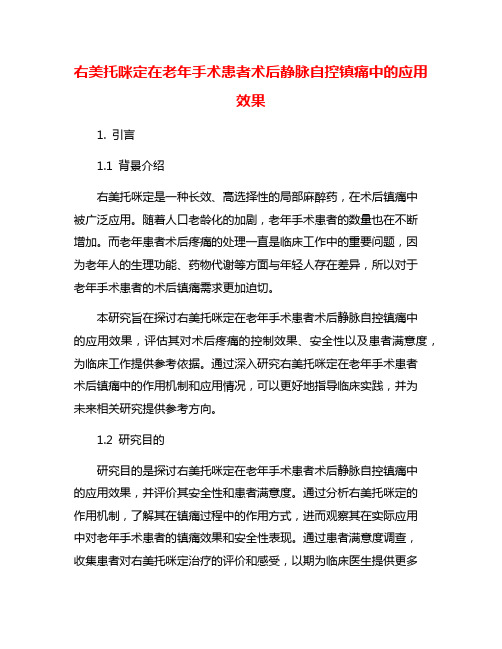 右美托咪定在老年手术患者术后静脉自控镇痛中的应用效果

1. 引言

1.1 背景介绍

右美托咪定是一种长效、高选择性的局部麻醉药，在术后镇痛中被广泛应用。随着人口老龄化的加剧，老年手术患者的数量也在不断增加。而老年患者术后疼痛的处理一直是临床工作中的重要问题，因为老年人的生理功能、药物代谢等方面与年轻人存在差异，所以对于老年手术患者的术后镇痛需求更加迫切。

本研究旨在探讨右美托咪定在老年手术患者术后静脉自控镇痛中的应用效果，评估其对术后疼痛的控制效果、安全性以及患者满意度，为临床工作提供参考依据。通过深入研究右美托咪定在老年手术患者术后镇痛中的作用机制和应用情况，可以更好地指导临床实践，并为未来相关研究提供参考方向。

1.2 研究目的

研究目的是探讨右美托咪定在老年手术患者术后静脉自控镇痛中的应用效果，并评价其安全性和患者满意度。通过分析右美托咪定的作用机制，了解其在镇痛过程中的作用方式，进而观察其在实际应用中对老年手术患者的镇痛效果和安全性表现。通过患者满意度调查，收集患者对右美托咪定治疗的评价和感受，以期为临床医生提供更多